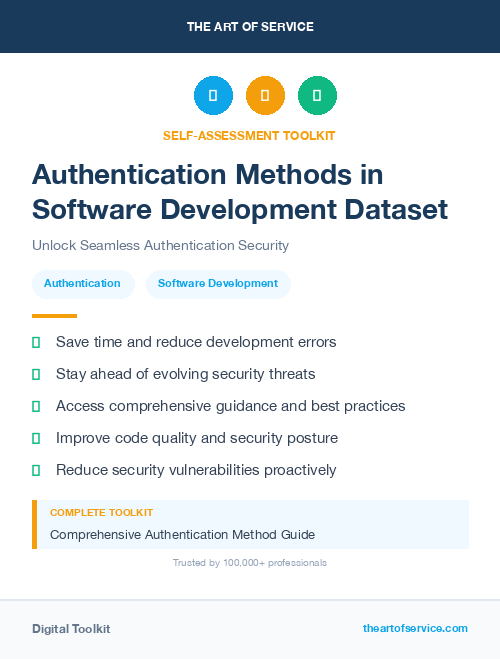 THE ART OF SERVICE

SELF-ASSESSMENT TOOLKIT

Authentication Methods in Software Development Dataset

Unlock Seamless Authentication Security

Authentication

Software Development

Save time and reduce development errors

Stay ahead of evolving security threats

Access comprehensive guidance and best practices

Improve code quality and security posture

Reduce security vulnerabilities proactively

COMPLETE TOOLKIT

Comprehensive Authentication Method Guide

Trusted by 100,000+ professionals

Digital Toolkit

theartofservice.com